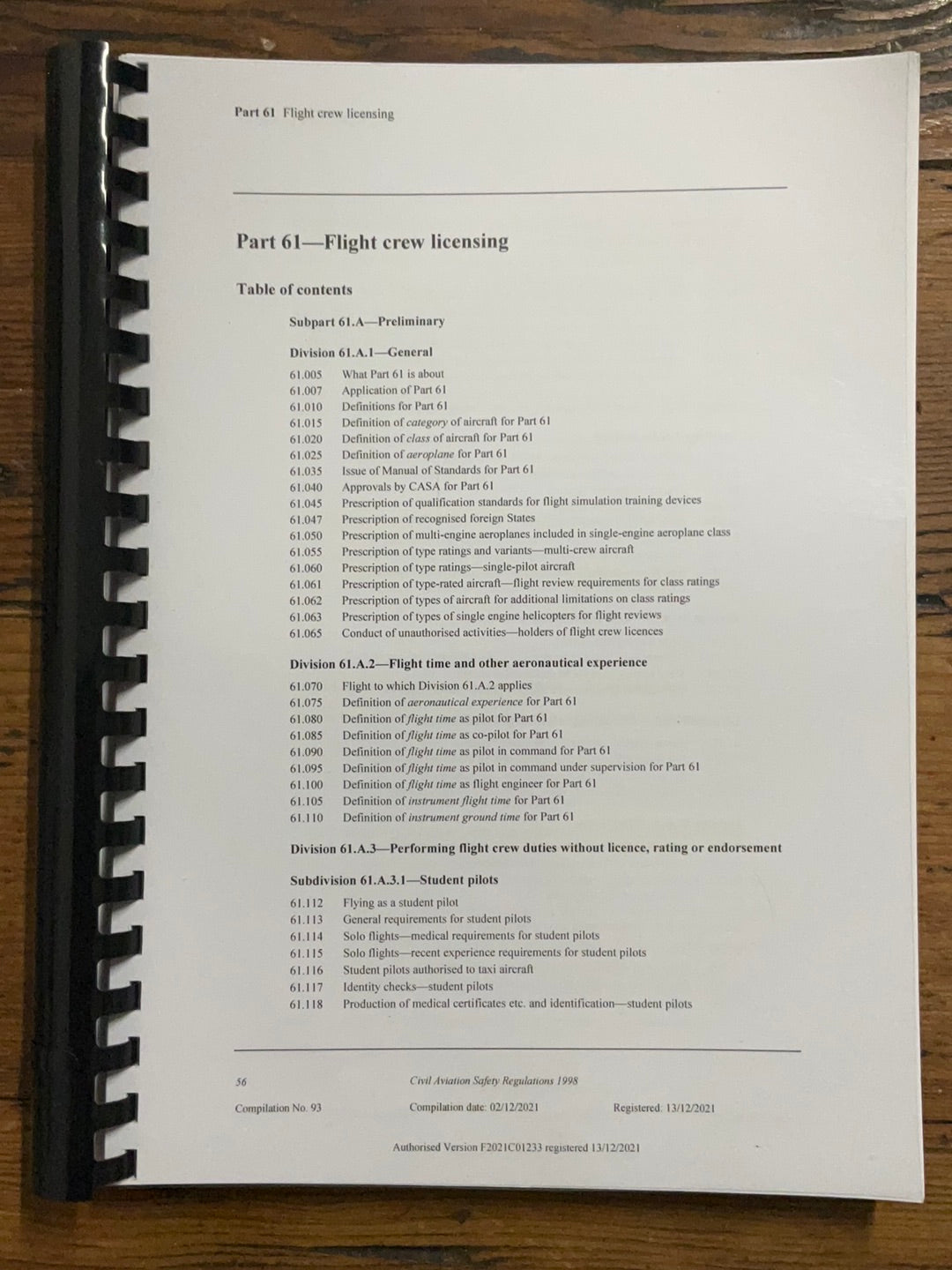 Part 61 Flight crew licensing

Part 61—Flight crew licensing

Table of contents

Subpart 61.A—Preliminary

Division 61.A.1—General

61.005 What Part 61 is about
61.007 Application of Part 61
61.010 Definitions for Part 61
61.015 Definition of category of aircraft for Part 61
61.020 Definition of class of aircraft for Part 61
61.025 Definition of aeroplane for Part 61
61.035 Issue of Manual of Standards for Part 61
61.040 Approvals by CASA for Part 61
61.045 Prescription of qualification standards for flight simulation training devices
61.047 Prescription of recognised foreign States
61.050 Prescription of multi-engine aeroplanes included in single-engine aeroplane class
61.055 Prescription of type ratings and variants—multi-crew aircraft
61.060 Prescription of type ratings—single-pilot aircraft
61.061 Prescription of type-rated aircraft—flight review requirements for class ratings
61.062 Prescription of types of aircraft for additional limitations on class ratings
61.063 Prescription of types of single engine helicopters for flight reviews
61.065 Conduct of unauthorised activities—holders of flight crew licences

Division 61.A.2—Flight time and other aeronautical experience

61.070 Flight to which Division 61.A.2 applies
61.075 Definition of aeronautical experience for Part 61
61.080 Definition of flight time as pilot for Part 61
61.085 Definition of flight time as co-pilot for Part 61
61.090 Definition of flight time as pilot in command for Part 61
61.095 Definition of flight time as pilot in command under supervision for Part 61
61.100 Definition of flight time as flight engineer for Part 61
61.105 Definition of instrument flight time for Part 61
61.110 Definition of instrument ground time for Part 61

Division 61.A.3—Performing flight crew duties without licence, rating or endorsement

Subdivision 61.A.3.1—Student pilots

61.112 Flying as a student pilot
61.113 General requirements for student pilots
61.114 Solo flights—medical requirements for student pilots
61.115 Solo flights—recent experience requirements for student pilots
61.116 Student pilots authorised to taxi aircraft
61.117 Identity checks—student pilots
61.118 Production of medical certificates etc. and identification—student pilots

56 Civil Aviation Safety Regulations 1998

Compilation No. 93 Compilation date: 02/12/2021 Registered: 13/12/2021

Authorised Version F2021C01233 registered 13/12/2021